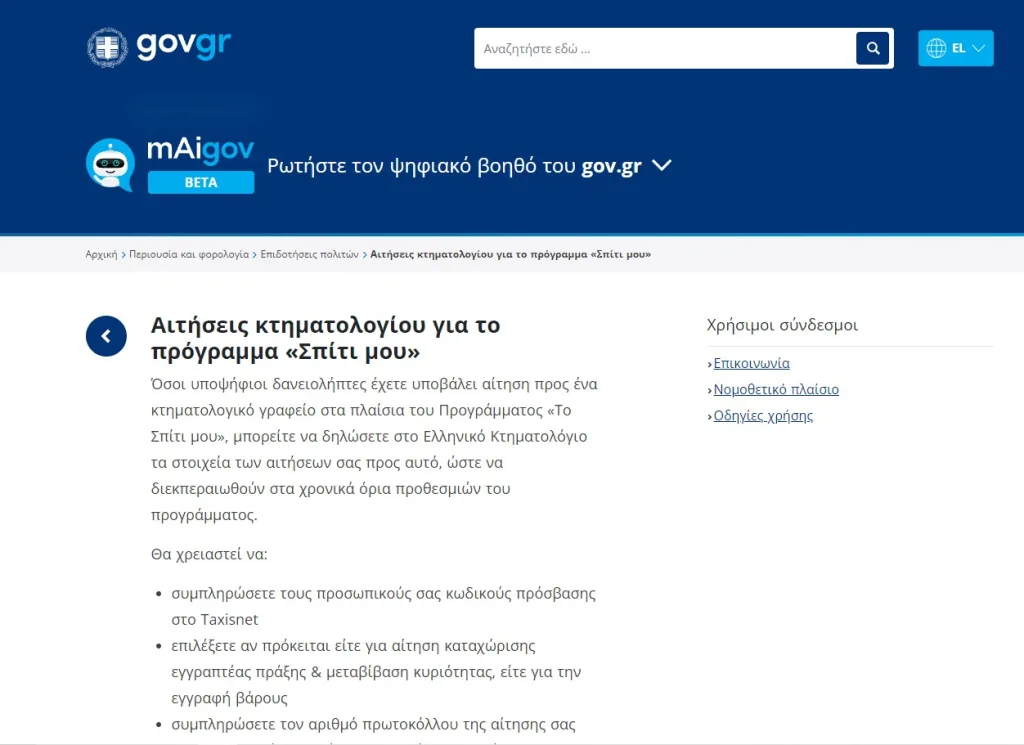 govgr

Αναζητήστε εδώ ...

EL

mAigov
BETA
Ρωτήστε τον ψηφιακό βοηθό του gov.gr

Αρχική > Περιουσία και φορολογία > Επιδοτήσεις πολιτών > Αιτήσεις κτηματολογίου για το πρόγραμμα «Σπίτι μου»

Αιτήσεις κτηματολογίου για το πρόγραμμα «Σπίτι μου»

Όσοι υποψήφιοι δανειολήπτες έχετε υποβάλει αίτηση προς ένα κτηματολογικό γραφείο στα πλαίσια του Προγράμματος «Το Σπίτι μου», μπορείτε να δηλώσετε στο Ελληνικό Κτηματολόγιο τα στοιχεία των αιτήσεων σας προς αυτό, ώστε να διεκπεραιωθούν στα χρονικά όρια προθεσμιών του προγράμματος.

Θα χρειαστεί να:

- συμπληρώσετε τους προσωπικούς σας κωδικούς πρόσβασης στο Taxisnet
- επιλέξετε αν πρόκειται είτε για αίτηση καταχώρισης εγγραπτέας πράξης & μεταβίβαση κυριότητας, είτε για την εγγραφή βάρους
- συμπληρώσετε τον αριθμό πρωτοκόλλου της αίτησης σας

Χρήσιμοι σύνδεσμοι

›Επικοινωνία
›Νομοθετικό πλαίσιο
›Οδηγίες χρήσης